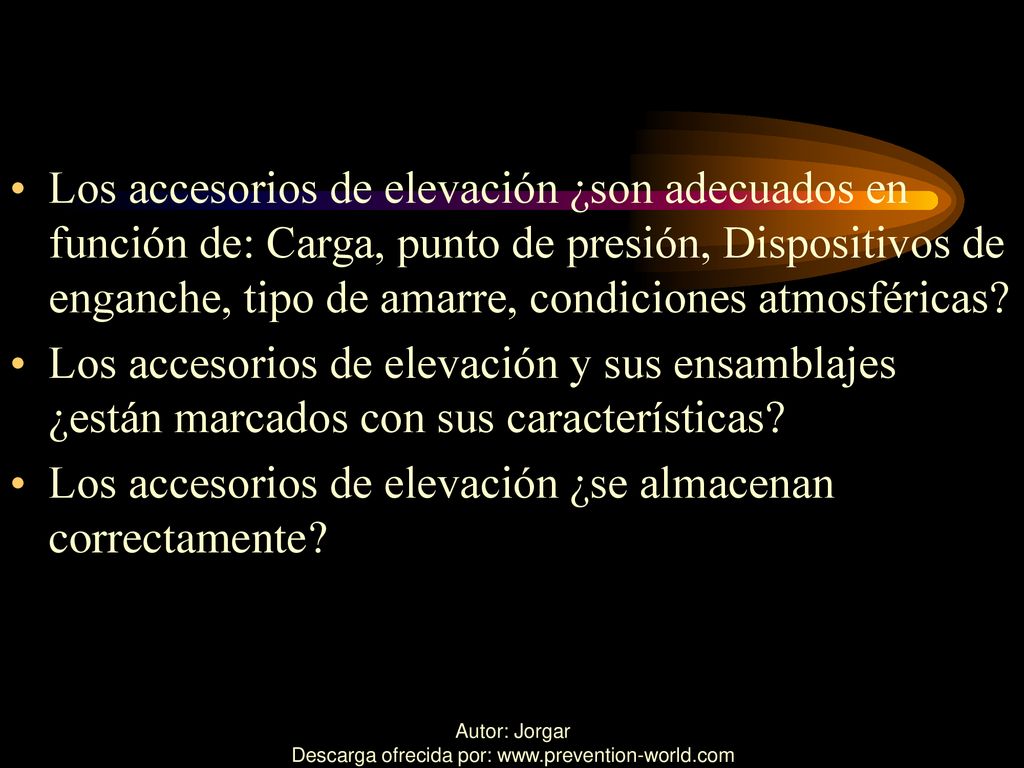 • Los accesorios de elevación ¿son adecuados en función de: Carga, punto de presión, Dispositivos de enganche, tipo de amarre, condiciones atmosféricas?
• Los accesorios de elevación y sus ensamblajes ¿están marcados con sus características?
• Los accesorios de elevación ¿se almacenan correctamente?

Autor: Jorgar
Descarga ofrecida por: www.prevention-world.com